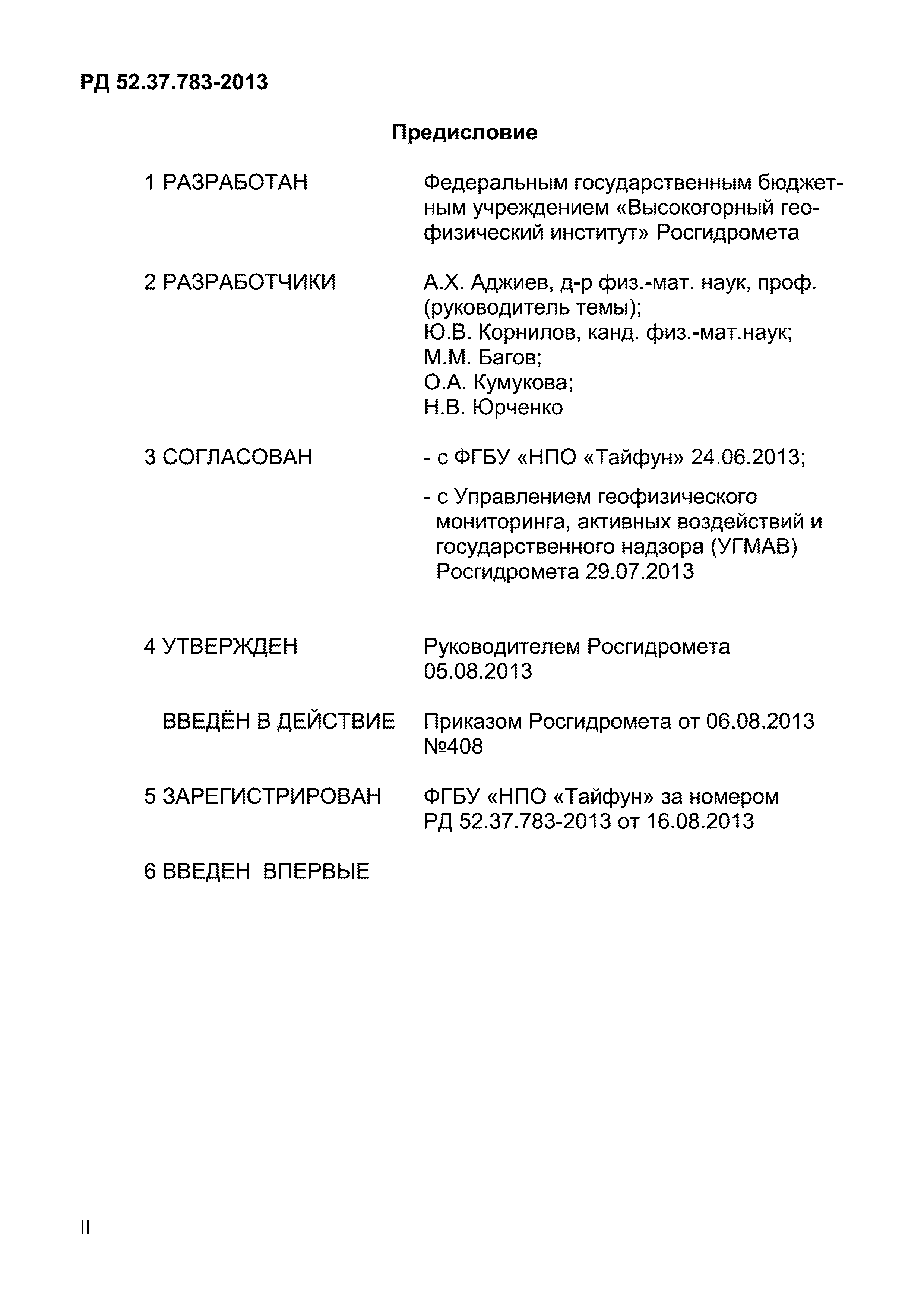 РД 52.37.783-2013

Предисловие

1 РАЗРАБОТАН

Федеральным государственным бюджетным учреждением «Высокогорный геофизический институт» Росгидромета

2 РАЗРАБОТЧИКИ

А.Х. Аджиев, д-р физ.-мат. наук, проф. (руководитель темы);
Ю.В. Корнилов, канд. физ.-мат.наук;
М.М. Багов;
О.А. Кумукова;
Н.В. Юрченко

3 СОГЛАСОВАН

- с ФГБУ «НПО «Тайфун» 24.06.2013;

- с Управлением геофизического мониторинга, активных воздействий и государственного надзора (УГМАВ) Росгидромета 29.07.2013

4 УТВЕРЖДЕН

Руководителем Росгидромета 05.08.2013

ВВЕДЁН В ДЕЙСТВИЕ

Приказом Росгидромета от 06.08.2013 №408

5 ЗАРЕГИСТРИРОВАН

ФГБУ «НПО «Тайфун» за номером РД 52.37.783-2013 от 16.08.2013

6 ВВЕДЕН ВПЕРВЫЕ

II